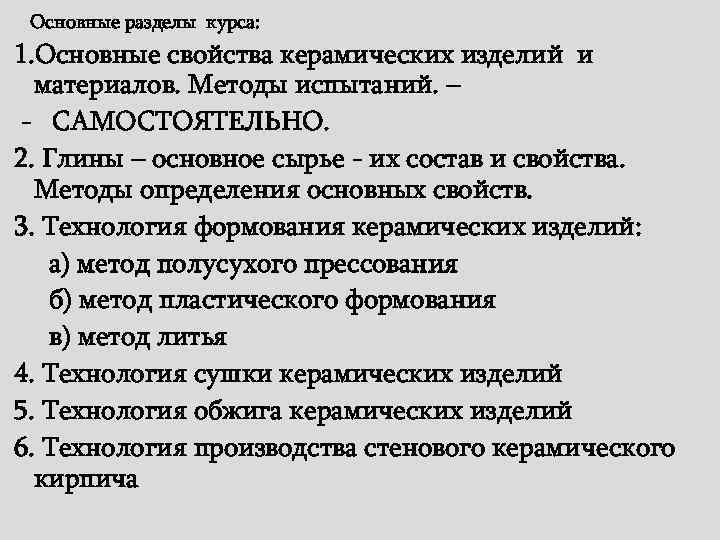 Основные разделы курса:

1.Основные свойства керамических изделий и материалов. Методы испытаний. –

- САМОСТОЯТЕЛЬНО.

2. Глины – основное сырье - их состав и свойства. Методы определения основных свойств.

3. Технология формования керамических изделий:

а) метод полусухого прессования

б) метод пластического формования

в) метод литья

4. Технология сушки керамических изделий

5. Технология обжига керамических изделий

6. Технология производства стенового керамического кирпича